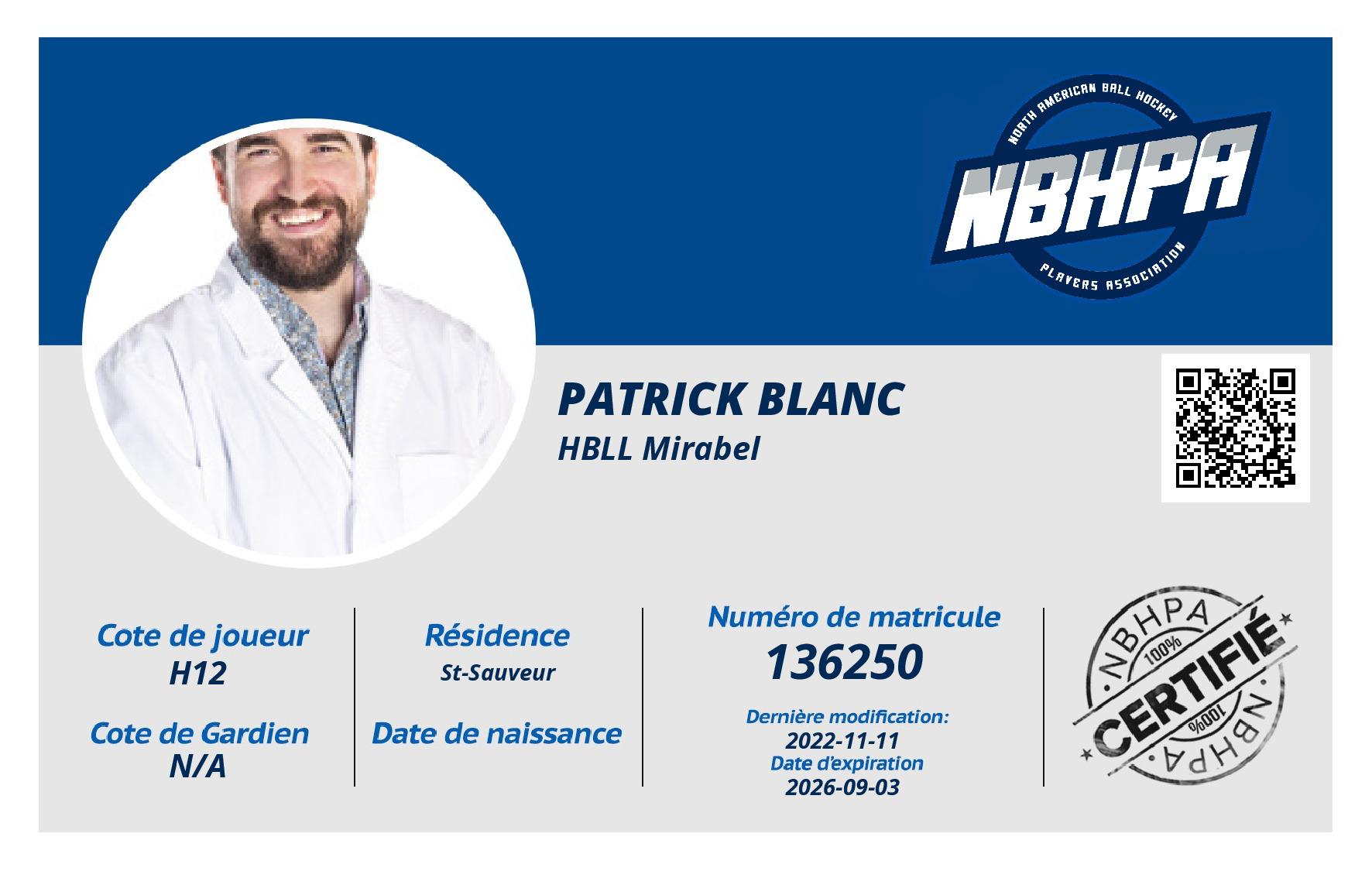 NORTH AMERICAN BALL HOCKEY
NBHPA
PLAYERS ASSOCIATION

PATRICK BLANC
HBLL Mirabel

Cote de joueur
H12

Cote de Gardien
N/A

Résidence
St-Sauveur

Date de naissance

Numéro de matricule
136250

Dernière modification:
2022-11-11
Date d'expiration
2026-09-03

NBHPA
100%
CERTIFIÉ
100%
NBHPA